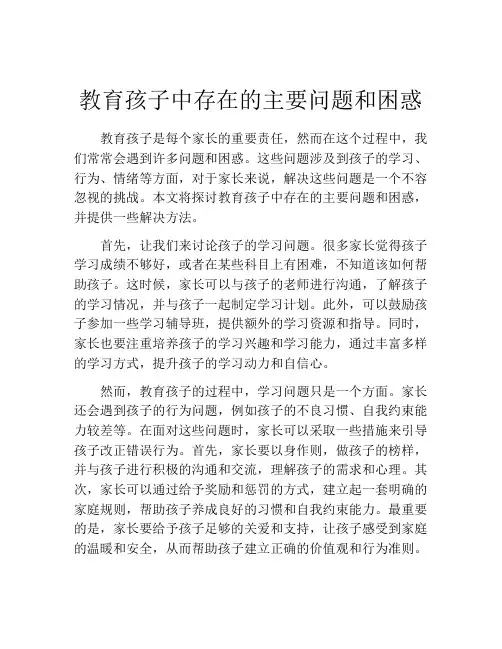 教育孩子中存在的主要问题和困惑

教育孩子是每个家长的重要责任，然而在这个过程中，我们常常会遇到许多问题和困惑。这些问题涉及到孩子的学习、行为、情绪等方面，对于家长来说，解决这些问题是一个不容忽视的挑战。本文将探讨教育孩子中存在的主要问题和困惑，并提供一些解决方法。

首先，让我们来讨论孩子的学习问题。很多家长觉得孩子学习成绩不够好，或者在某些科目上有困难，不知道该如何帮助孩子。这时候，家长可以与孩子的老师进行沟通，了解孩子的学习情况，并与孩子一起制定学习计划。此外，可以鼓励孩子参加一些学习辅导班，提供额外的学习资源和指导。同时，家长也要注重培养孩子的学习兴趣和学习能力，通过丰富多样的学习方式，提升孩子的学习动力和自信心。

然而，教育孩子的过程中，学习问题只是一个方面。家长还会遇到孩子的行为问题，例如孩子的不良习惯、自我约束能力较差等。在面对这些问题时，家长可以采取一些措施来引导孩子改正错误行为。首先，家长要以身作则，做孩子的榜样，并与孩子进行积极的沟通和交流，理解孩子的需求和心理。其次，家长可以通过给予奖励和惩罚的方式，建立起一套明确的家庭规则，帮助孩子养成良好的习惯和自我约束能力。最重要的是，家长要给予孩子足够的关爱和支持，让孩子感受到家庭的温暖和安全，从而帮助孩子建立正确的价值观和行为准则。